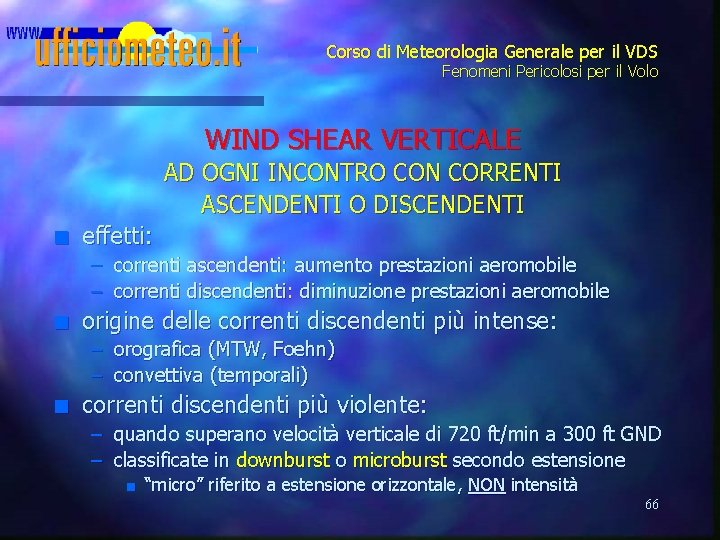 www.ufficiometeo.it

Corso di Meteorologia Generale per il VDS
Fenomeni Pericolosi per il Volo

WIND SHEAR VERTICALE
AD OGNI INCONTRO CON CORRENTI ASCENDENTI O DISCENDENTI

• effetti:
- correnti ascendenti: aumento prestazioni aeromobile
- correnti discendenti: diminuzione prestazioni aeromobile
• origine delle correnti discendenti più intense:
- orografica (MTW, Foehn)
- convettiva (temporali)
• correnti discendenti più violente:
- quando superano velocità verticale di 720 ft/min a 300 ft GND
- classificate in downburst o microburst secondo estensione
• "micro" riferito a estensione orizzontale, NON intensità

66